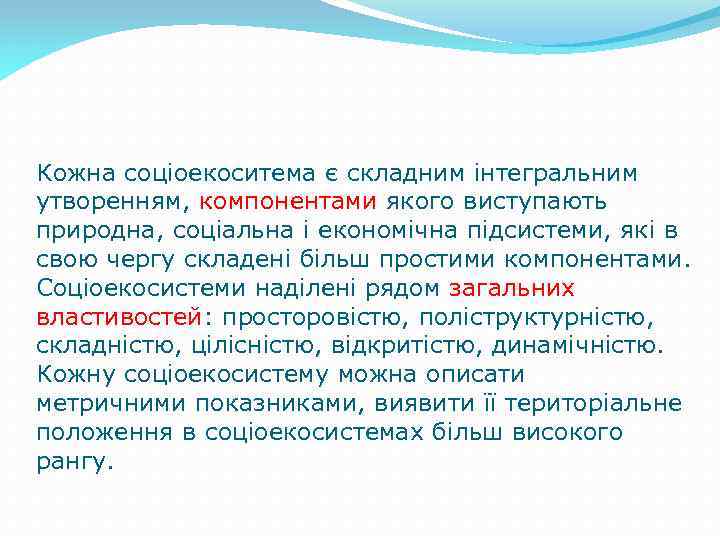 Кожна соціоекоситема є складним інтегральним утворенням, компонентами якого виступають природна, соціальна і економічна підсистеми, які в свою чергу складені більш простими компонентами. Соціоекосистеми наділені рядом загальних властивостей: просторовістю, поліструктурністю, складністю, цілісністю, відкритістю, динамічністю. Кожну соціоекосистему можна описати метричними показниками, виявити її територіальне положення в соціоекосистемах більш високого рангу.